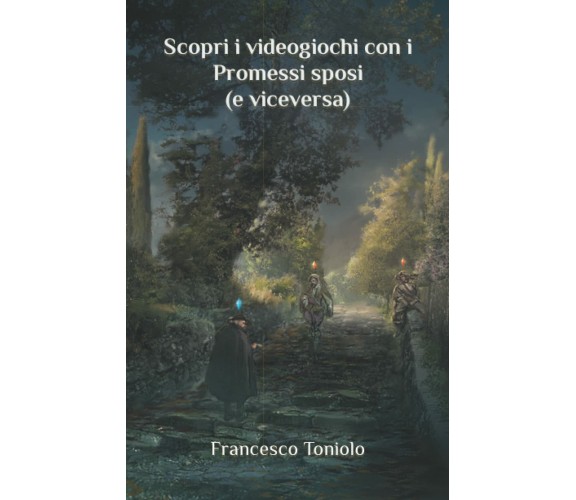 Scopri i videogiochi con i Promessi sposi (e viceversa)

Francesco Toniolo